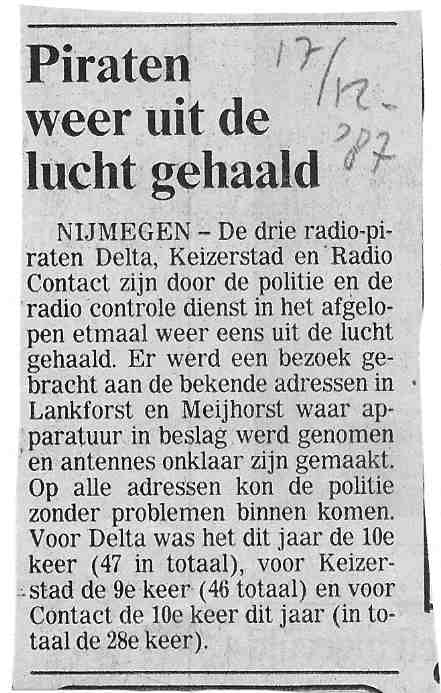 Piraten weer uit de lucht gehaald

17/12-'87

NIJMEGEN - De drie radio-piraten Delta, Keizerstad en Radio Contact zijn door de politie en de radio controle dienst in het afgelopen etmaal weer eens uit de lucht gehaald. Er werd een bezoek gebracht aan de bekende adressen in Lankforst en Meijhorst waar apparatuur in beslag werd genomen en antennes onklaar zijn gemaakt. Op alle adressen kon de politie zonder problemen binnen komen. Voor Delta was het dit jaar de 10e keer (47 in totaal), voor Keizerstad de 9e keer (46 totaal) en voor Contact de 10e keer dit jaar (in totaal de 28e keer).